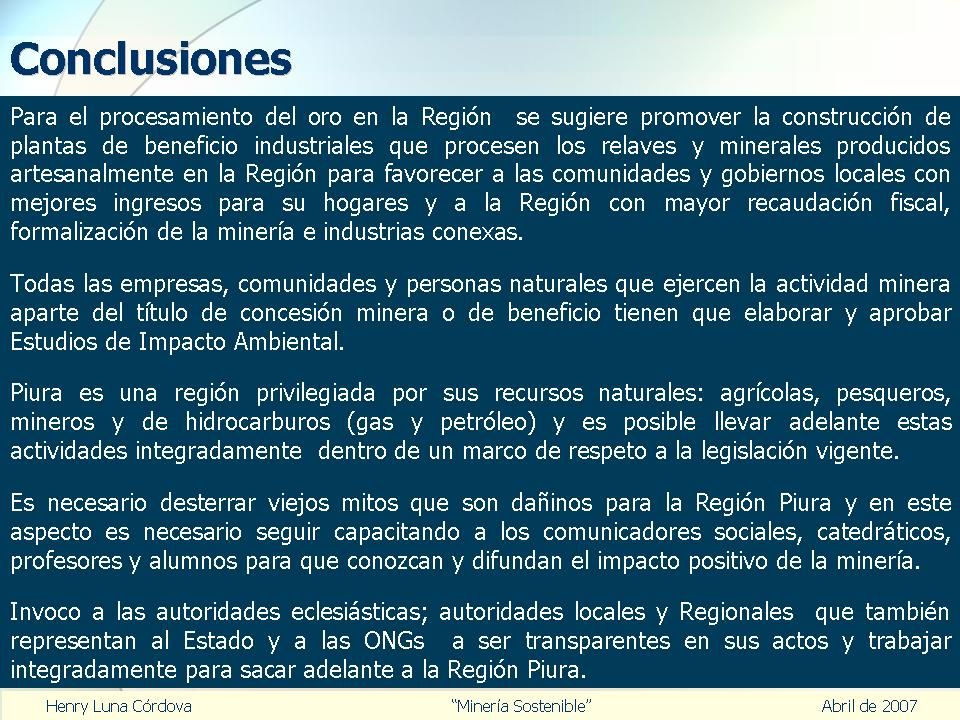 Conclusiones

Para el procesamiento del oro en la Región se sugiere promover la construcción de plantas de beneficio industriales que procesen los relaves y minerales producidos artesanalmente en la Región para favorecer a las comunidades y gobiernos locales con mejores ingresos para su hogares y a la Región con mayor recaudación fiscal, formalización de la minería e industrias conexas.

Todas las empresas, comunidades y personas naturales que ejercen la actividad minera aparte del título de concesión minera o de beneficio tienen que elaborar y aprobar Estudios de Impacto Ambiental.

Piura es una región privilegiada por sus recursos naturales: agrícolas, pesqueros, mineros y de hidrocarburos (gas y petróleo) y es posible llevar adelante estas actividades integradamente dentro de un marco de respeto a la legislación vigente.

Es necesario desterrar viejos mitos que son dañinos para la Región Piura y en este aspecto es necesario seguir capacitando a los comunicadores sociales, catedráticos, profesores y alumnos para que conozcan y difundan el impacto positivo de la minería.

Invoco a las autoridades eclesiásticas; autoridades locales y Regionales que también representan al Estado y a las ONGs a ser transparentes en sus actos y trabajar integradamente para sacar adelante a la Región Piura.

Henry Luna Córdova "Minería Sostenible" Abril de 2007